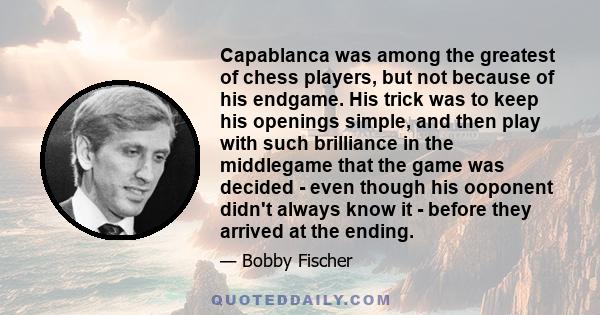 Capablanca was among the greatest of chess players, but not because of his endgame. His trick was to keep his openings simple, and then play with such brilliance in the middlegame that the game was decided - even though his ooponent didn't always know it - before they arrived at the ending.

— Bobby Fischer

QUOTEDDAILY.COM